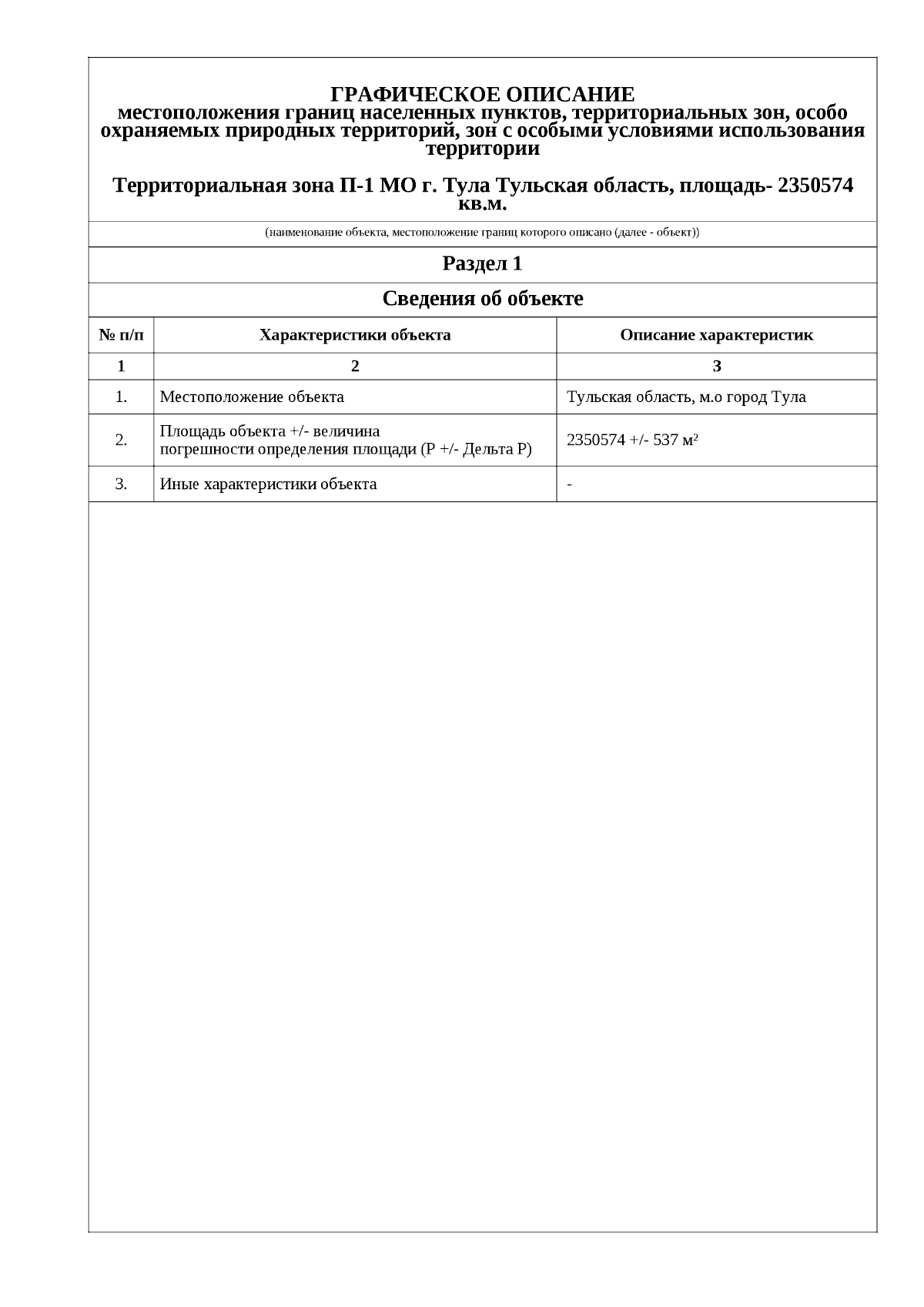 ГРАФИЧЕСКОЕ ОПИСАНИЕ
местоположения границ населенных пунктов, территориальных зон, особо охраняемых природных территорий, зон с особыми условиями использования территории

Территориальная зона П-1 МО г. Тула Тульская область, площадь- 2350574 кв.м.

(наименование объекта, местоположение границ которого описано (далее - объект))

Раздел 1

Сведения об объекте

| № п/п | Характеристики объекта | Описание характеристик |
|---|---|---|
| 1 | 2 | 3 |
| 1. | Местоположение объекта | Тульская область, м.о город Тула |
| 2. | Площадь объекта +/- величина погрешности определения площади (Р +/- Дельта Р) | 2350574 +/- 537 м² |
| 3. | Иные характеристики объекта | - |